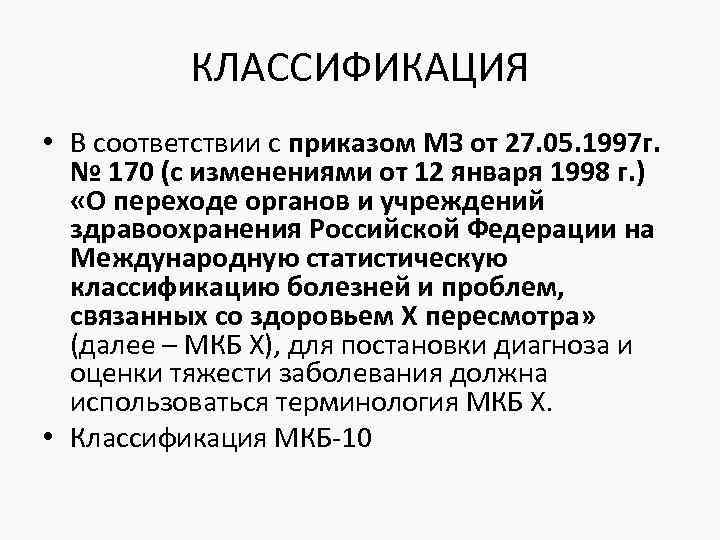 КЛАССИФИКАЦИЯ

• В соответствии с приказом МЗ от 27.05.1997г. № 170 (с изменениями от 12 января 1998 г.) «О переходе органов и учреждений здравоохранения Российской Федерации на Международную статистическую классификацию болезней и проблем, связанных со здоровьем X пересмотра» (далее – МКБ X), для постановки диагноза и оценки тяжести заболевания должна использоваться терминология МКБ X.

• Классификация МКБ-10